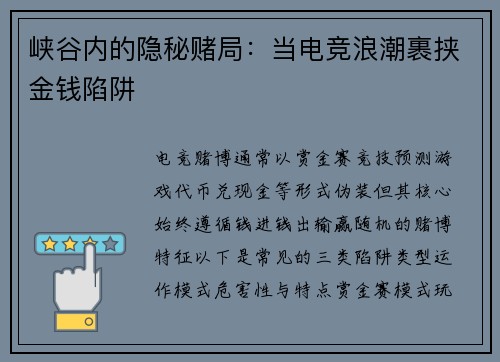 峡谷内的隐秘赌局：当电竞浪潮裹挟金钱陷阱

电竞赌博通常以赏金赛竞技预测游戏代币兑现金等形式伪装但其核心始终遵循钱进钱出输赢随机的赌博特征以下是常见的三类陷阱类型运作模式危害性与特点赏金赛模式玩